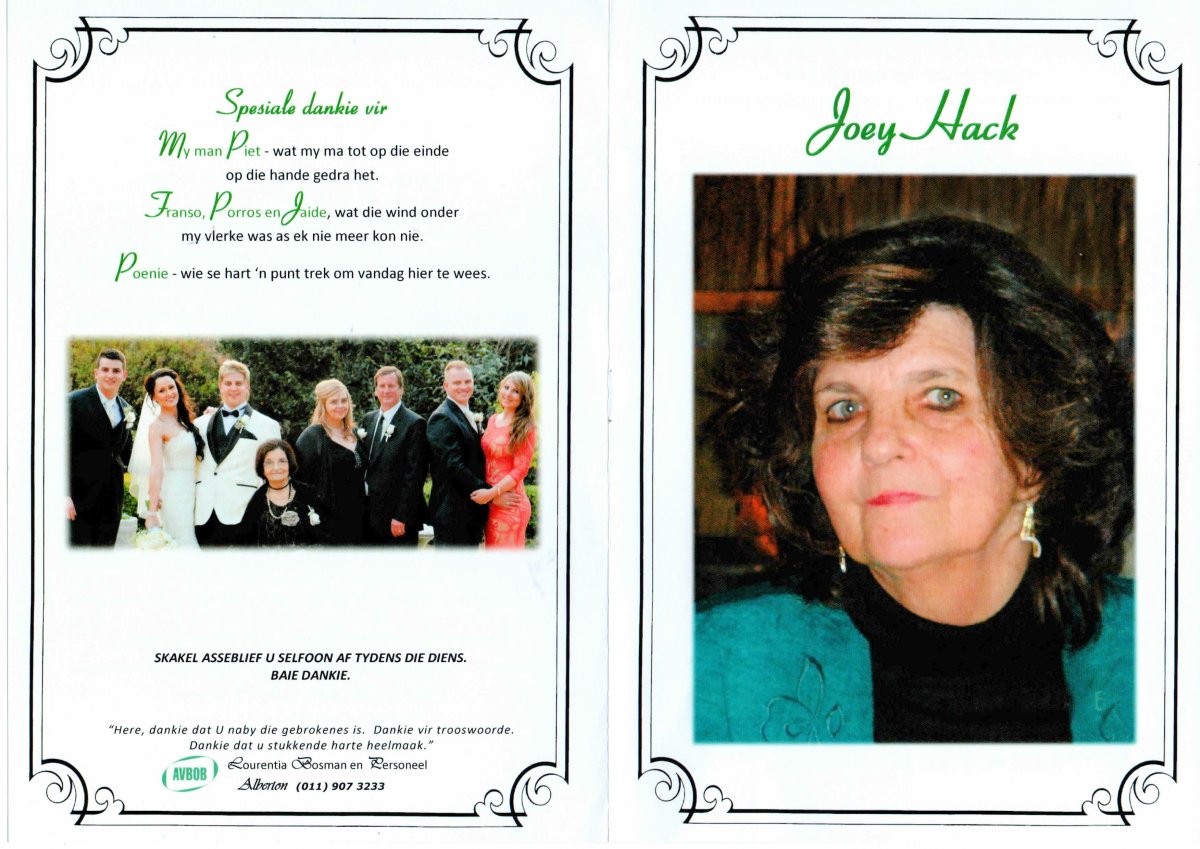 Spesiale dankie vir

My man Piet - wat my ma tot op die einde op die hande gedra het.

Franso, Porros en Jaide, wat die wind onder my vlerke was as ek nie meer kon nie.

Poenie - wie se hart 'n punt trek om vandag hier te wees.

SKAKEL ASSEBLIEF U SELFOON AF TYDENS DIE DIENS.
BAIE DANKIE.

"Here, dankie dat U naby die gebrokenes is. Dankie vir trooswoorde. Dankie dat u stukkende harte heelmaak."

AVBOB Lourentia Bosman en Personeel
Alberton (011) 907 3233

Joey Hack